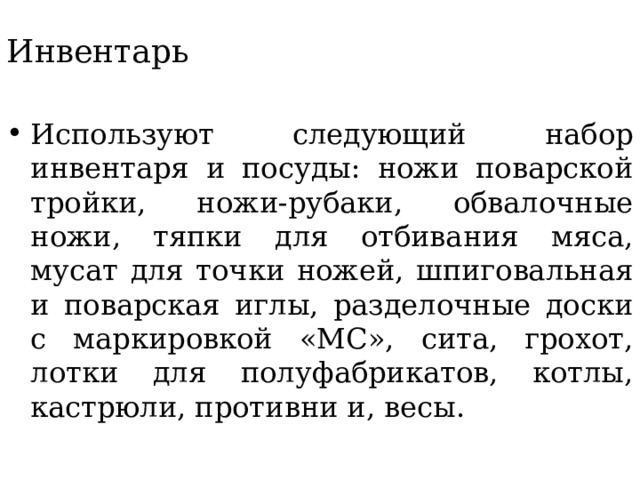 Инвентарь

• Используют следующий набор инвентаря и посуды: ножи поварской тройки, ножи-рубаки, обвалочные ножи, тяпки для отбивания мяса, мусат для точки ножей, шпиговальная и поварская иглы, разделочные доски с маркировкой «МС», сита, грохот, лотки для полуфабрикатов, котлы, кастрюли, противни и, весы.